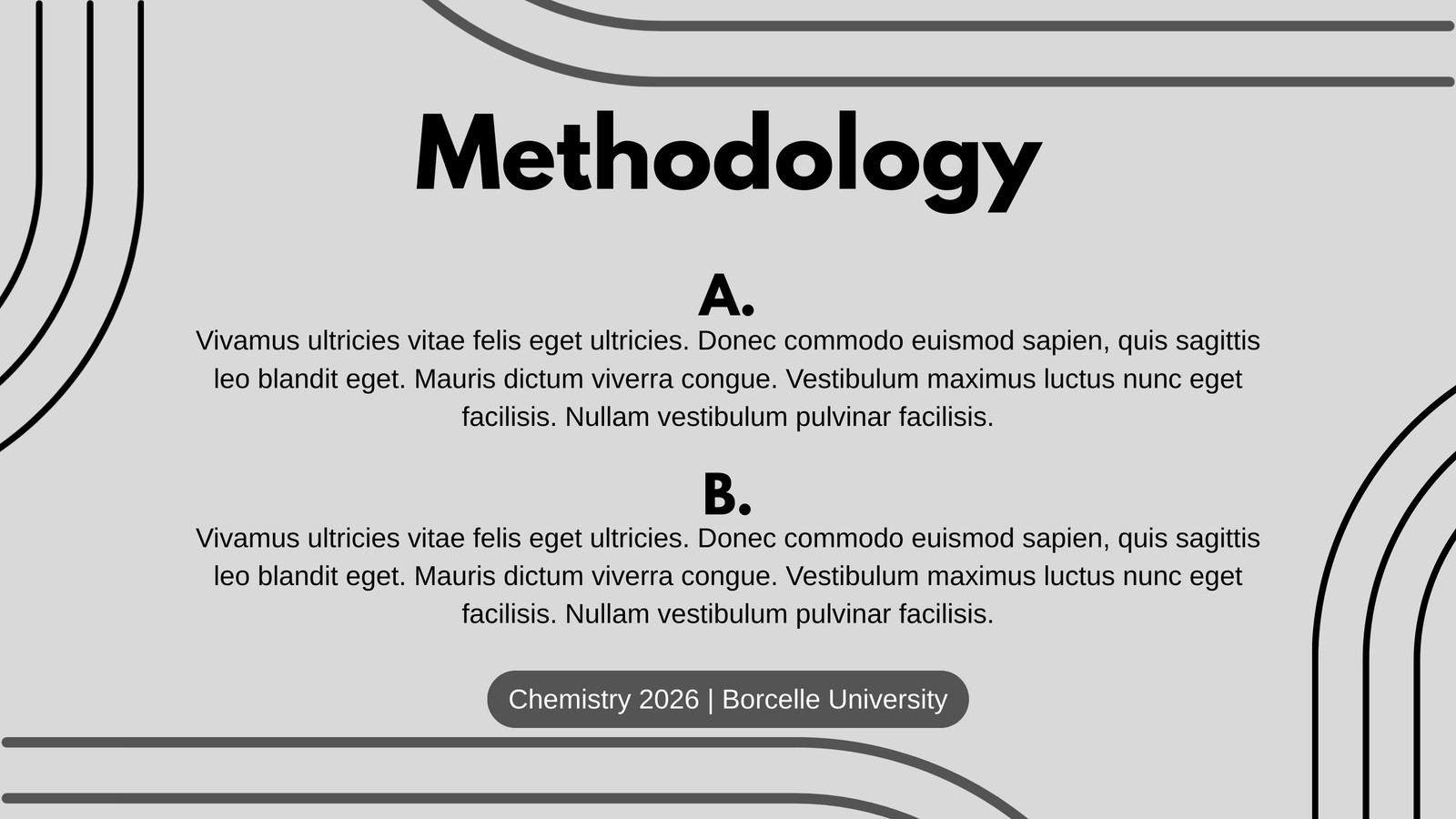 Methodology

A.

Vivamus ultricies vitae felis eget ultricies. Donec commodo euismod sapien, quis sagittis leo blandit eget. Mauris dictum viverra congue. Vestibulum maximus luctus nunc eget facilisis. Nullam vestibulum pulvinar facilisis.

B.

Vivamus ultricies vitae felis eget ultricies. Donec commodo euismod sapien, quis sagittis leo blandit eget. Mauris dictum viverra congue. Vestibulum maximus luctus nunc eget facilisis. Nullam vestibulum pulvinar facilisis.

Chemistry 2026 | Borcelle University